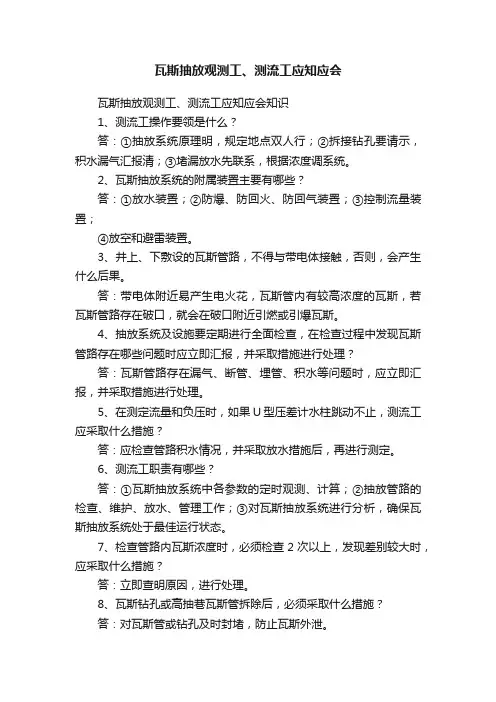 瓦斯抽放观测工、测流工应知应会

瓦斯抽放观测工、测流工应知应会知识

1、测流工操作要领是什么？

答：①抽放系统原理明，规定地点双人行；②拆接钻孔要请示，积水漏气汇报清；③堵漏放水先联系，根据浓度调系统。

2、瓦斯抽放系统的附属装置主要有哪些？

答：①放水装置；②防爆、防回火、防回气装置；③控制流量装置；

④放空和避雷装置。

3、井上、下敷设的瓦斯管路，不得与带电体接触，否则，会产生什么后果。

答：带电体附近易产生电火花，瓦斯管内有较高浓度的瓦斯，若瓦斯管路存在破口，就会在破口附近引燃或引爆瓦斯。

4、抽放系统及设施要定期进行全面检查，在检查过程中发现瓦斯管路存在哪些问题时应立即汇报，并采取措施进行处理？

答：瓦斯管路存在漏气、断管、埋管、积水等问题时，应立即汇报，并采取措施进行处理。

5、在测定流量和负压时，如果U型压差计水柱跳动不止，测流工应采取什么措施？

答：应检查管路积水情况，并采取放水措施后，再进行测定。

6、测流工职责有哪些？

答：①瓦斯抽放系统中各参数的定时观测、计算；②抽放管路的检查、维护、放水、管理工作；③对瓦斯抽放系统进行分析，确保瓦斯抽放系统处于最佳运行状态。

7、检查管路内瓦斯浓度时，必须检查2次以上，发现差别较大时，应采取什么措施？

答：立即查明原因，进行处理。

8、瓦斯钻孔或高抽巷瓦斯管拆除后，必须采取什么措施？

答：对瓦斯管或钻孔及时封堵，防止瓦斯外泄。